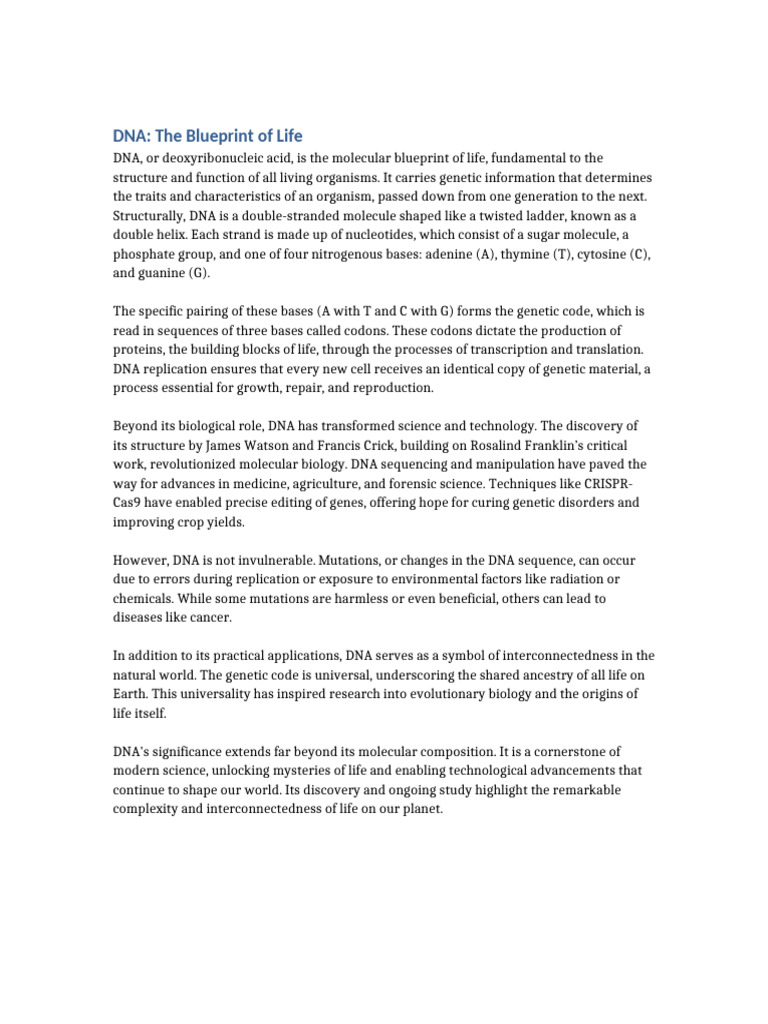 DNA: The Blueprint of Life

DNA, or deoxyribonucleic acid, is the molecular blueprint of life, fundamental to the structure and function of all living organisms. It carries genetic information that determines the traits and characteristics of an organism, passed down from one generation to the next. Structurally, DNA is a double-stranded molecule shaped like a twisted ladder, known as a double helix. Each strand is made up of nucleotides, which consist of a sugar molecule, a phosphate group, and one of four nitrogenous bases: adenine (A), thymine (T), cytosine (C), and guanine (G).

The specific pairing of these bases (A with T and C with G) forms the genetic code, which is read in sequences of three bases called codons. These codons dictate the production of proteins, the building blocks of life, through the processes of transcription and translation. DNA replication ensures that every new cell receives an identical copy of genetic material, a process essential for growth, repair, and reproduction.

Beyond its biological role, DNA has transformed science and technology. The discovery of its structure by James Watson and Francis Crick, building on Rosalind Franklin's critical work, revolutionized molecular biology. DNA sequencing and manipulation have paved the way for advances in medicine, agriculture, and forensic science. Techniques like CRISPR-Cas9 have enabled precise editing of genes, offering hope for curing genetic disorders and improving crop yields.

However, DNA is not invulnerable. Mutations, or changes in the DNA sequence, can occur due to errors during replication or exposure to environmental factors like radiation or chemicals. While some mutations are harmless or even beneficial, others can lead to diseases like cancer.

In addition to its practical applications, DNA serves as a symbol of interconnectedness in the natural world. The genetic code is universal, underscoring the shared ancestry of all life on Earth. This universality has inspired research into evolutionary biology and the origins of life itself.

DNA's significance extends far beyond its molecular composition. It is a cornerstone of modern science, unlocking mysteries of life and enabling technological advancements that continue to shape our world. Its discovery and ongoing study highlight the remarkable complexity and interconnectedness of life on our planet.